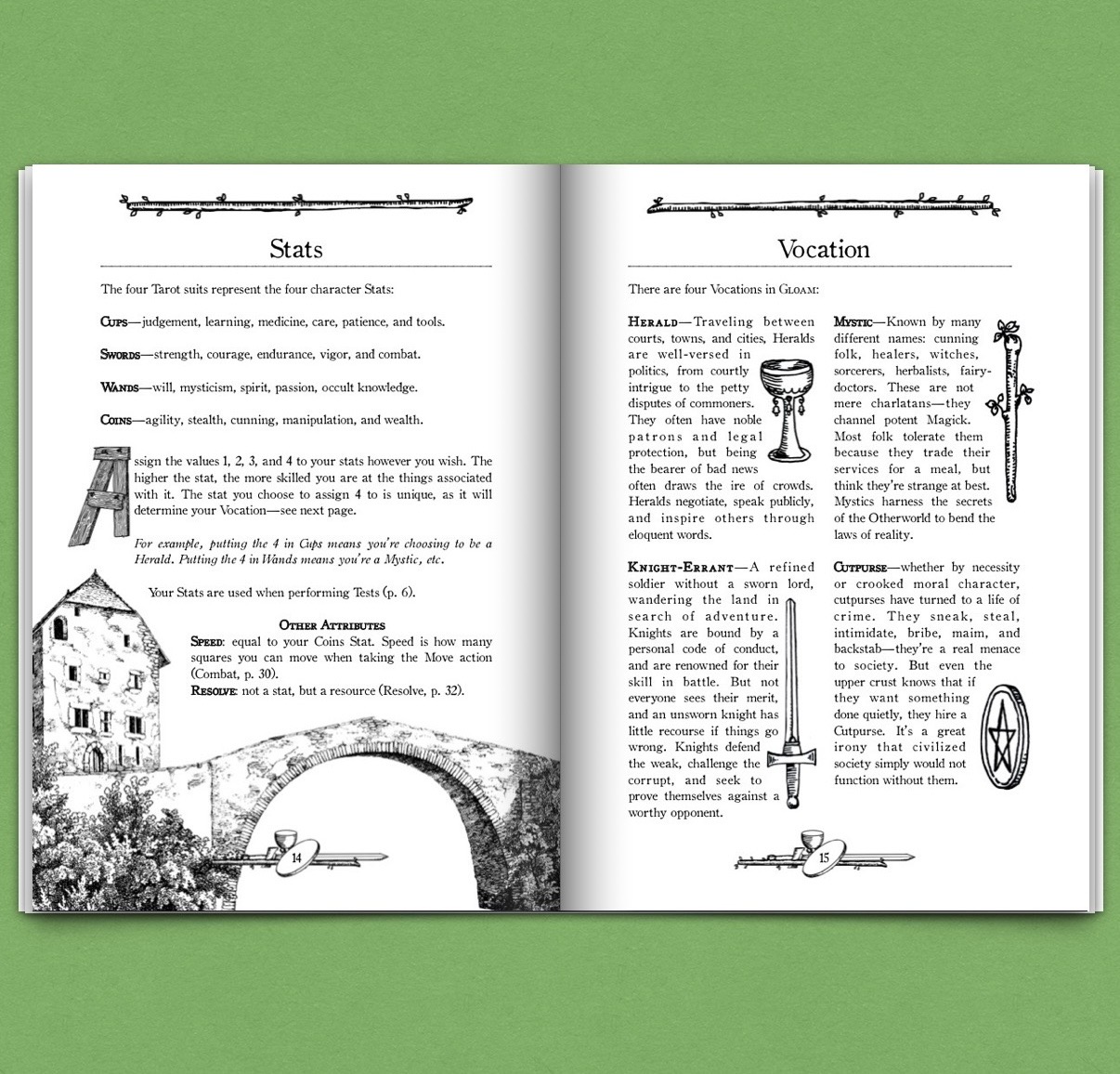 Stats

The four Tarot suits represent the four character Stats:

Cups—judgement, learning, medicine, care, patience, and tools.

Swords—strength, courage, endurance, vigor, and combat.

Wands—will, mysticism, spirit, passion, occult knowledge.

Coins—agility, stealth, cunning, manipulation, and wealth.

Assign the values 1, 2, 3, and 4 to your stats however you wish. The higher the stat, the more skilled you are at the things associated with it. The stat you choose to assign 4 to is unique, as it will determine your Vocation—see next page.

For example, putting the 4 in Cups means you're choosing to be a Herald. Putting the 4 in Wands means you're a Mystic, etc.

Your Stats are used when performing Tests (p. 6).

Other Attributes
Speed: equal to your Coins Stat. Speed is how many squares you can move when taking the Move action (Combat, p. 30).
Resolve: not a stat, but a resource (Resolve, p. 32).

14

Vocation

There are four Vocations in Gloam:

Herald—Traveling between courts, towns, and cities, Heralds are well-versed in politics, from courtly intrigue to the petty disputes of commoners. They often have noble patrons and legal protection, but being the bearer of bad news often draws the ire of crowds. Heralds negotiate, speak publicly, and inspire others through eloquent words.

Knight-Errant—A refined soldier without a sworn lord, wandering the land in search of adventure. Knights are bound by a personal code of conduct, and are renowned for their skill in battle. But not everyone sees their merit, and an unsworn knight has little recourse if things go wrong. Knights defend the weak, challenge the corrupt, and seek to prove themselves against a worthy opponent.

Mystic—Known by many different names: cunning folk, healers, witches, sorcerers, herbalists, fairy-doctors. These are not mere charlatans—they channel potent Magick. Most folk tolerate them because they trade their services for a meal, but think they're strange at best. Mystics harness the secrets of the Otherworld to bend the laws of reality.

Cutpurse—whether by necessity or crooked moral character, cutpurses have turned to a life of crime. They sneak, steal, intimidate, bribe, maim, and backstab—they're a real menace to society. But even the upper crust knows that if they want something done quietly, they hire a Cutpurse. It's a great irony that civilized society simply would not function without them.

15